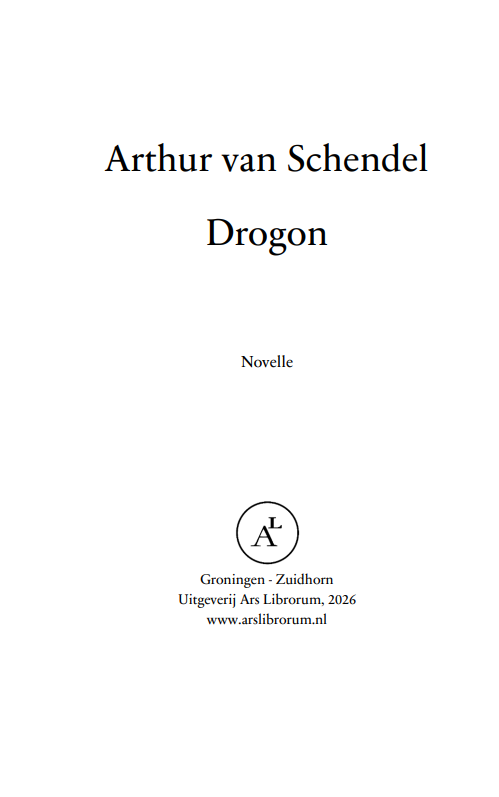 Arthur van Schendel

Drogon

Novelle

AL

Groningen - Zuidhorn
Uitgeverij Ars Librorum, 2026
www.arslibrorum.nl